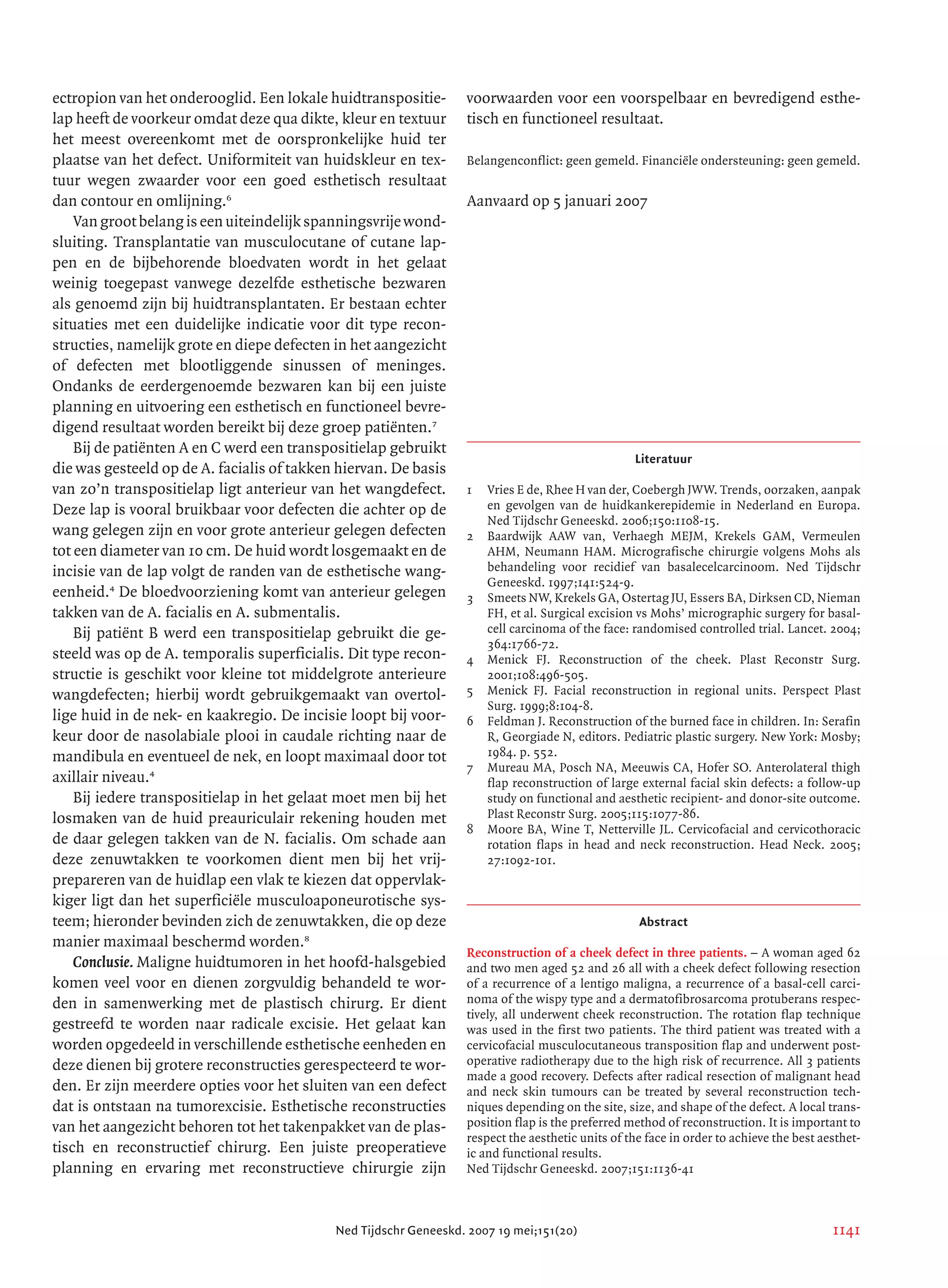 ectropion van het onderooglid. Een lokale huidtranspositielap heeft de voorkeur omdat deze qua dikte, kleur en textuur het meest overeenkomt met de oorspronkelijke huid ter plaatse van het defect. Uniformiteit van huidskleur en textuur wegen zwaarder voor een goed esthetisch resultaat dan contour en omlijning.$^{6}$

Van groot belang is een uiteindelijk spanningsvrije wondsluiting. Transplantatie van musculocutane of cutane lappen en de bijbehorende bloedvaten wordt in het gelaat weinig toegepast vanwege dezelfde esthetische bezwaren als genoemd zijn bij huidtransplantaten. Er bestaan echter situaties met een duidelijke indicatie voor dit type reconstructies, namelijk grote en diepe defecten in het aangezicht of defecten met blootliggende sinussen of meninges. Ondanks de eerdergenoemde bezwaren kan bij een juiste planning en uitvoering een esthetisch en functioneel bevredigend resultaat worden bereikt bij deze groep patiënten.$^{7}$

Bij de patiënten A en C werd een transpositielap gebruikt die was gesteeld op de A. facialis of takken hiervan. De basis van zo'n transpositielap ligt anterieur van het wangdefect. Deze lap is vooral bruikbaar voor defecten die achter op de wang gelegen zijn en voor grote anterieur gelegen defecten tot een diameter van 10 cm. De huid wordt losgemaakt en de incisie van de lap volgt de randen van de esthetische wangeenheid.$^{4}$ De bloedvoorziening komt van anterieur gelegen takken van de A. facialis en A. submentalis.

Bij patiënt B werd een transpositielap gebruikt die gesteeld was op de A. temporalis superficialis. Dit type reconstructie is geschikt voor kleine tot middelgrote anterieure wangdefecten; hierbij wordt gebruikgemaakt van overtollige huid in de nek- en kaakregio. De incisie loopt bij voorkeur door de nasolabiale plooi in caudale richting naar de mandibula en eventueel de nek, en loopt maximaal door tot axillair niveau.$^{4}$

Bij iedere transpositielap in het gelaat moet men bij het losmaken van de huid preauriculair rekening houden met de daar gelegen takken van de N. facialis. Om schade aan deze zenuwtakken te voorkomen dient men bij het vrijprepareren van de huidlap een vlak te kiezen dat oppervlakkiger ligt dan het superficiële musculoaponeurotische systeem; hieronder bevinden zich de zenuwtakken, die op deze manier maximaal beschermd worden.$^{8}$

Conclusie. Maligne huidtumoren in het hoofd-halsgebied komen veel voor en dienen zorgvuldig behandeld te worden in samenwerking met de plastisch chirurg. Er dient gestreefd te worden naar radicale excisie. Het gelaat kan worden opgedeeld in verschillende esthetische eenheden en deze dienen bij grotere reconstructies gerespecteerd te worden. Er zijn meerdere opties voor het sluiten van een defect dat is ontstaan na tumorexcisie. Esthetische reconstructies van het aangezicht behoren tot het takenpakket van de plastisch en reconstructief chirurg. Een juiste preoperatieve planning en ervaring met reconstructieve chirurgie zijn voorwaarden voor een voorspelbaar en bevredigend esthetisch en functioneel resultaat.

Belangenconflict: geen gemeld. Financiële ondersteuning: geen gemeld.

Aanvaard op 5 januari 2007

Literatuur

1 Vries E de, Rhee H van der, Coebergh JWW. Trends, oorzaken, aanpak en gevolgen van de huidkankerepidemie in Nederland en Europa. Ned Tijdschr Geneeskd. 2006;150:1108-15.
2 Baardwijk AAW van, Verhaegh MEJM, Krekels GAM, Vermeulen AHM, Neumann HAM. Micrografische chirurgie volgens Mohs als behandeling voor recidief van basalecelcarcinoom. Ned Tijdschr Geneeskd. 1997;141:524-9.
3 Smeets NW, Krekels GA, Ostertag JU, Essers BA, Dirksen CD, Nieman FH, et al. Surgical excision vs Mohs' micrographic surgery for basal-cell carcinoma of the face: randomised controlled trial. Lancet. 2004; 364:1766-72.
4 Menick FJ. Reconstruction of the cheek. Plast Reconstr Surg. 2001;108:496-505.
5 Menick FJ. Facial reconstruction in regional units. Perspect Plast Surg. 1999;8:104-8.
6 Feldman J. Reconstruction of the burned face in children. In: Serafin R, Georgiade N, editors. Pediatric plastic surgery. New York: Mosby; 1984. p. 552.
7 Mureau MA, Posch NA, Meeuwis CA, Hofer SO. Anterolateral thigh flap reconstruction of large external facial skin defects: a follow-up study on functional and aesthetic recipient- and donor-site outcome. Plast Reconstr Surg. 2005;115:1077-86.
8 Moore BA, Wine T, Netterville JL. Cervicofacial and cervicothoracic rotation flaps in head and neck reconstruction. Head Neck. 2005; 27:1092-101.

Abstract

Reconstruction of a cheek defect in three patients. – A woman aged 62 and two men aged 52 and 26 all with a cheek defect following resection of a recurrence of a lentigo maligna, a recurrence of a basal-cell carcinoma of the wispy type and a dermatofibrosarcoma protuberans respectively, all underwent cheek reconstruction. The rotation flap technique was used in the first two patients. The third patient was treated with a cervicofacial musculocutaneous transposition flap and underwent postoperative radiotherapy due to the high risk of recurrence. All 3 patients made a good recovery. Defects after radical resection of malignant head and neck skin tumours can be treated by several reconstruction techniques depending on the site, size, and shape of the defect. A local transposition flap is the preferred method of reconstruction. It is important to respect the aesthetic units of the face in order to achieve the best aesthetic and functional results.
Ned Tijdschr Geneeskd. 2007;151:1136-41

Ned Tijdschr Geneeskd. 2007 19 mei;151(20) 1141